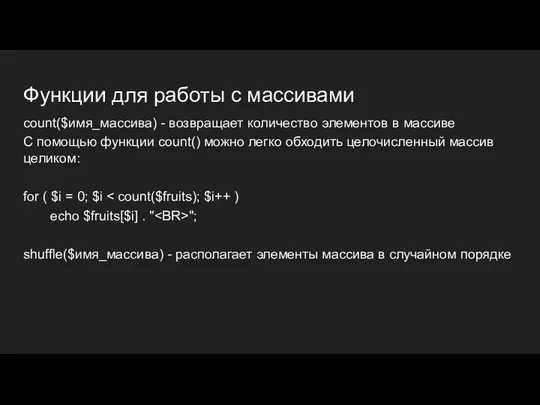 Функции для работы с массивами

count($имя_массива) - возвращает количество элементов в массиве
С помощью функции count() можно легко обходить целочисленный массив целиком:

for ( $i = 0; $i < count($fruits); $i++ )
echo $fruits[$i] . "<BR>";

shuffle($имя_массива) - располагает элементы массива в случайном порядке